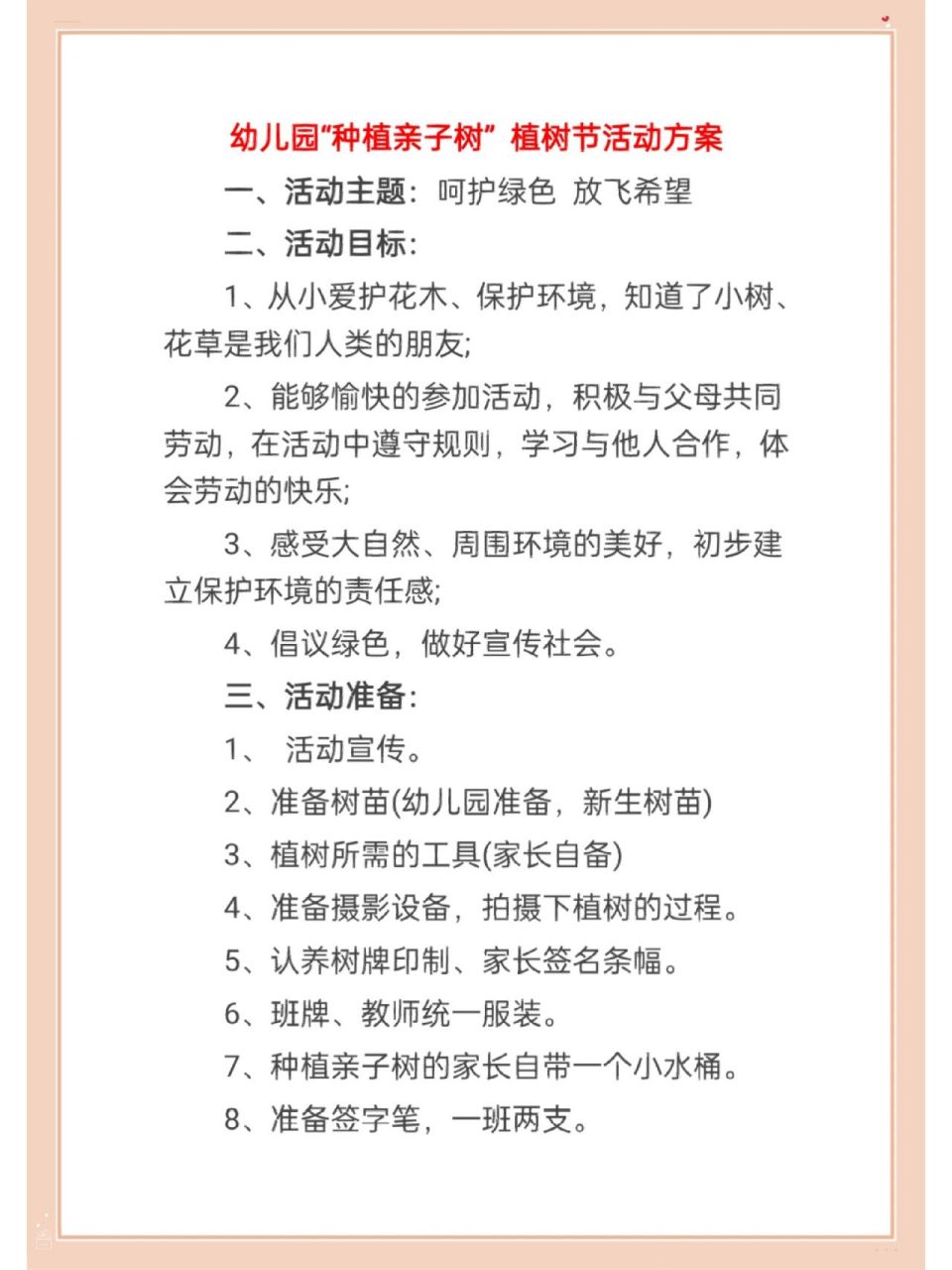 幼儿园“种植亲子树” 植树节活动方案

一、活动主题：呵护绿色 放飞希望

二、活动目标：

1、从小爱护花木、保护环境，知道了小树、花草是我们人类的朋友;

2、能够愉快的参加活动，积极与父母共同劳动，在活动中遵守规则，学习与他人合作，体会劳动的快乐;

3、感受大自然、周围环境的美好，初步建立保护环境的责任感;

4、倡议绿色，做好宣传社会。

三、活动准备：

1、 活动宣传。

2、准备树苗(幼儿园准备，新生树苗)

3、植树所需的工具(家长自备)

4、准备摄影设备，拍摄下植树的过程。

5、认养树牌印制、家长签名条幅。

6、班牌、教师统一服装。

7、种植亲子树的家长自带一个小水桶。

8、准备签字笔，一班两支。